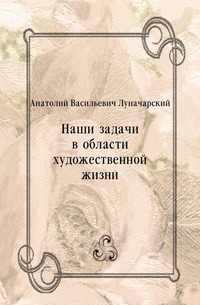 Анатолий Васильевич Луначарский

Наши задачи в области художественной жизни